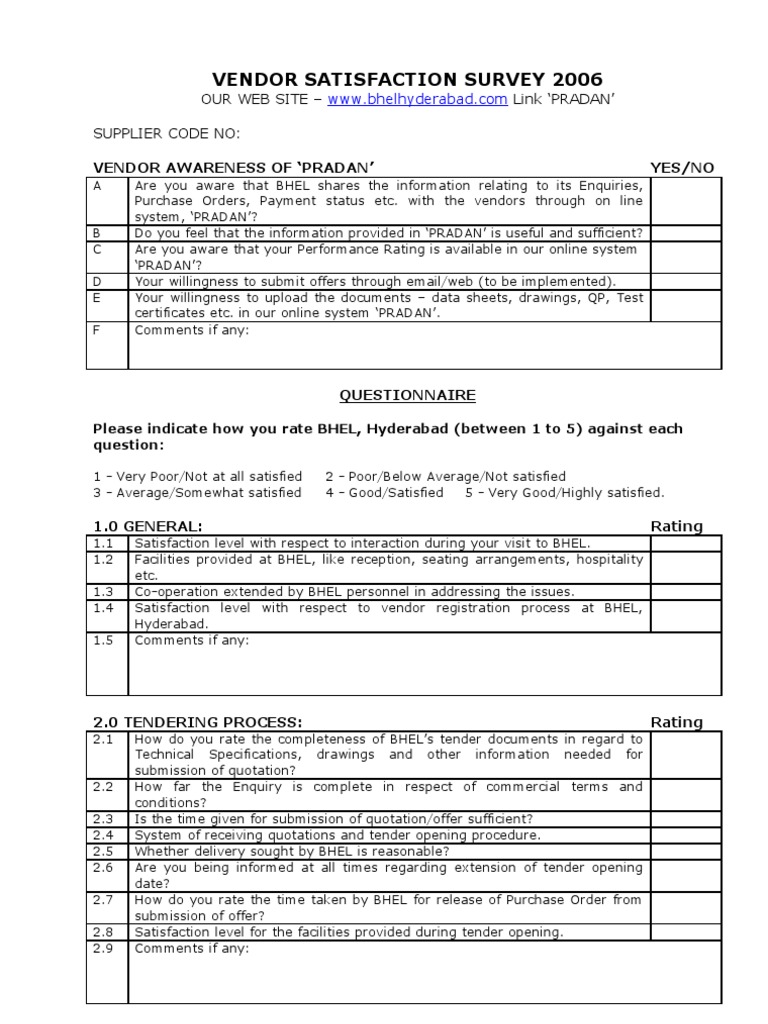 VENDOR SATISFACTION SURVEY 2006

OUR WEB SITE – www.bhelhyderabad.com Link 'PRADAN'

SUPPLIER CODE NO:

VENDOR AWARENESS OF 'PRADAN' YES/NO

| | | |
|---|---|---|
| A | Are you aware that BHEL shares the information relating to its Enquiries, Purchase Orders, Payment status etc. with the vendors through on line system, 'PRADAN'? | |
| B | Do you feel that the information provided in 'PRADAN' is useful and sufficient? | |
| C | Are you aware that your Performance Rating is available in our online system 'PRADAN'? | |
| D | Your willingness to submit offers through email/web (to be implemented). | |
| E | Your willingness to upload the documents – data sheets, drawings, QP, Test certificates etc. in our online system 'PRADAN'. | |
| F | Comments if any: | |

QUESTIONNAIRE

Please indicate how you rate BHEL, Hyderabad (between 1 to 5) against each question:

1 – Very Poor/Not at all satisfied 2 – Poor/Below Average/Not satisfied
3 – Average/Somewhat satisfied 4 – Good/Satisfied 5 – Very Good/Highly satisfied.

1.0 GENERAL: Rating

| | | |
|---|---|---|
| 1.1 | Satisfaction level with respect to interaction during your visit to BHEL. | |
| 1.2 | Facilities provided at BHEL, like reception, seating arrangements, hospitality etc. | |
| 1.3 | Co-operation extended by BHEL personnel in addressing the issues. | |
| 1.4 | Satisfaction level with respect to vendor registration process at BHEL, Hyderabad. | |
| 1.5 | Comments if any: | |

2.0 TENDERING PROCESS: Rating

| | | |
|---|---|---|
| 2.1 | How do you rate the completeness of BHEL's tender documents in regard to Technical Specifications, drawings and other information needed for submission of quotation? | |
| 2.2 | How far the Enquiry is complete in respect of commercial terms and conditions? | |
| 2.3 | Is the time given for submission of quotation/offer sufficient? | |
| 2.4 | System of receiving quotations and tender opening procedure. | |
| 2.5 | Whether delivery sought by BHEL is reasonable? | |
| 2.6 | Are you being informed at all times regarding extension of tender opening date? | |
| 2.7 | How do you rate the time taken by BHEL for release of Purchase Order from submission of offer? | |
| 2.8 | Satisfaction level for the facilities provided during tender opening. | |
| 2.9 | Comments if any: | |